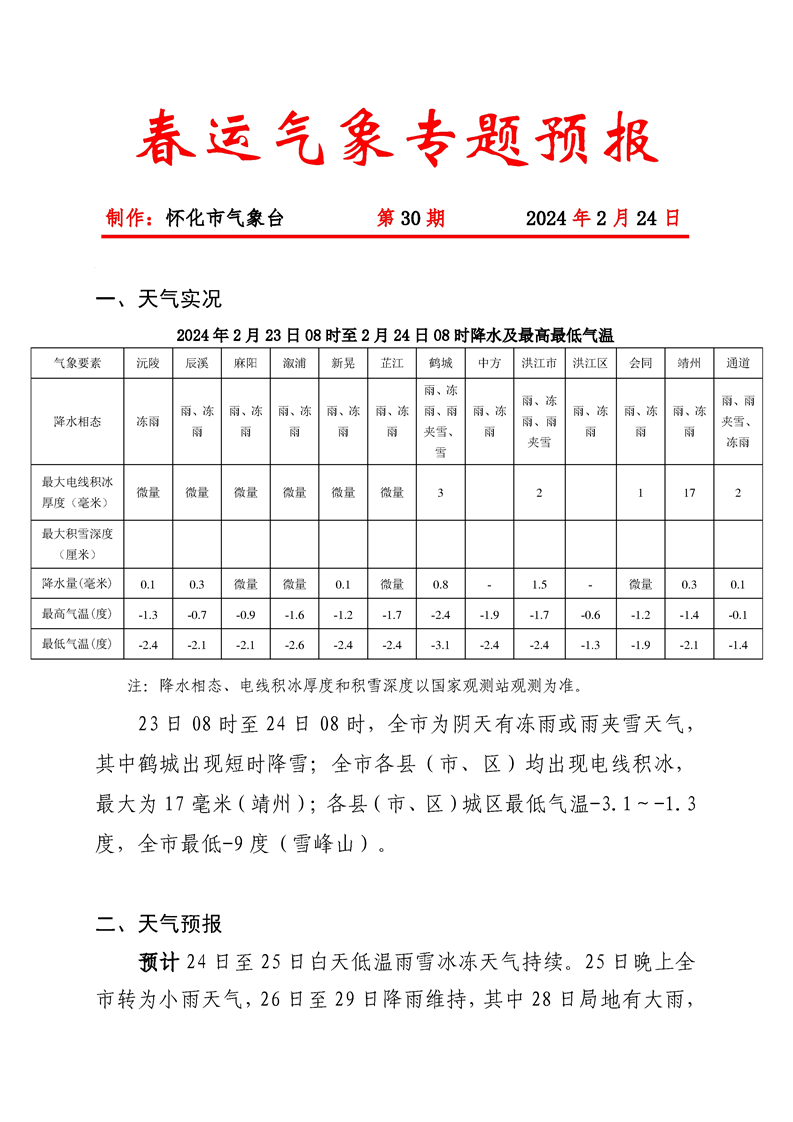 春运气象专题预报

制作：怀化市气象台 第 30 期 2024 年 2 月 24 日

一、天气实况

2024 年 2 月 23 日 08 时至 2 月 24 日 08 时降水及最高最低气温

| 气象要素 | 沅陵 | 辰溪 | 麻阳 | 溆浦 | 新晃 | 芷江 | 鹤城 | 中方 | 洪江市 | 洪江区 | 会同 | 靖州 | 通道 |
|---|---|---|---|---|---|---|---|---|---|---|---|---|---|
| 降水相态 | 冻雨 | 雨、冻雨 | 雨、冻雨 | 雨、冻雨 | 雨、冻雨 | 雨、冻雨 | 雨、冻雨、雨夹雪、雪 | 雨、冻雨 | 雨、冻雨、雨夹雪 | 雨、冻雨 | 雨、冻雨 | 雨、冻雨 | 雨、雨夹雪、冻雨 |
| 最大电线积冰厚度（毫米） | 微量 | 微量 | 微量 | 微量 | 微量 | 微量 | 3 | | 2 | | 1 | 17 | 2 |
| 最大积雪深度（厘米） | | | | | | | | | | | | | |
| 降水量(毫米) | 0.1 | 0.3 | 微量 | 微量 | 0.1 | 微量 | 0.8 | - | 1.5 | - | 微量 | 0.3 | 0.1 |
| 最高气温(度) | -1.3 | -0.7 | -0.9 | -1.6 | -1.2 | -1.7 | -2.4 | -1.9 | -1.7 | -0.6 | -1.2 | -1.4 | -0.1 |
| 最低气温(度) | -2.4 | -2.1 | -2.1 | -2.6 | -2.4 | -2.4 | -3.1 | -2.4 | -2.4 | -1.3 | -1.9 | -2.1 | -1.4 |

注：降水相态、电线积冰厚度和积雪深度以国家观测站观测为准。

23 日 08 时至 24 日 08 时，全市为阴天有冻雨或雨夹雪天气，其中鹤城出现短时降雪；全市各县（市、区）均出现电线积冰，最大为 17 毫米（靖州）；各县（市、区）城区最低气温-3.1～-1.3 度，全市最低-9 度（雪峰山）。

二、天气预报

预计 24 日至 25 日白天低温雨雪冰冻天气持续。25 日晚上全市转为小雨天气，26 日至 29 日降雨维持，其中 28 日局地有大雨，